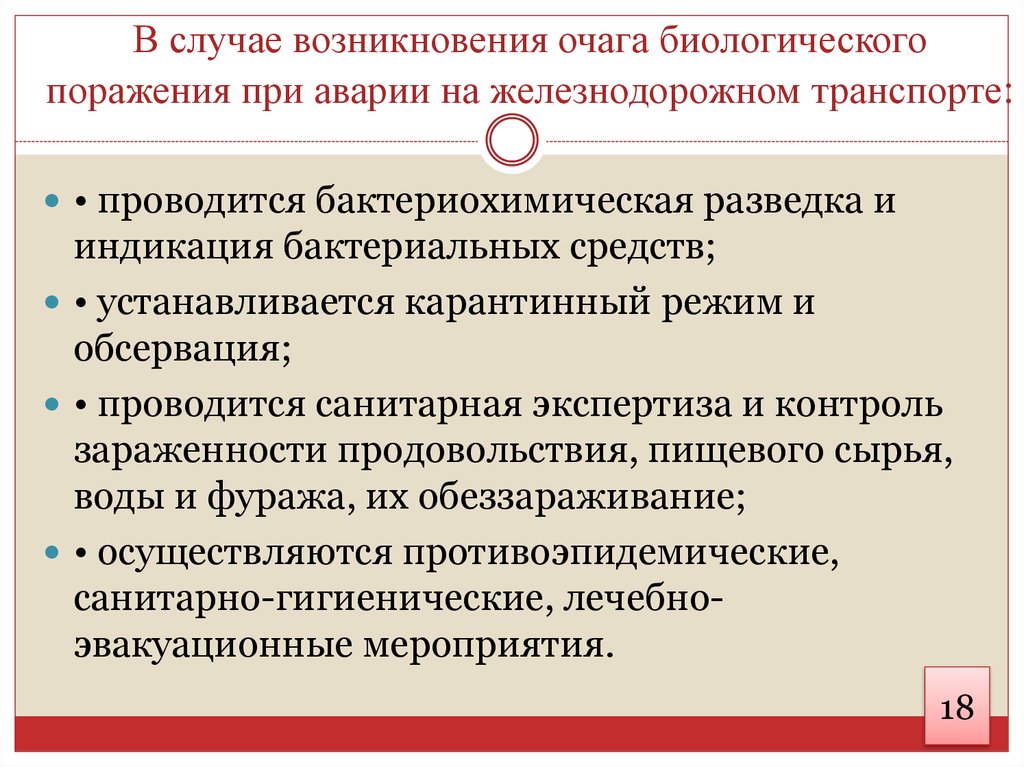 В случае возникновения очага биологического поражения при аварии на железнодорожном транспорте:

• проводится бактериохимическая разведка и индикация бактериальных средств;

• устанавливается карантинный режим и обсервация;

• проводится санитарная экспертиза и контроль зараженности продовольствия, пищевого сырья, воды и фуража, их обеззараживание;

• осуществляются противоэпидемические, санитарно-гигиенические, лечебно-эвакуационные мероприятия.

18